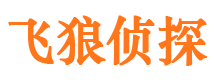 飞狼侦探